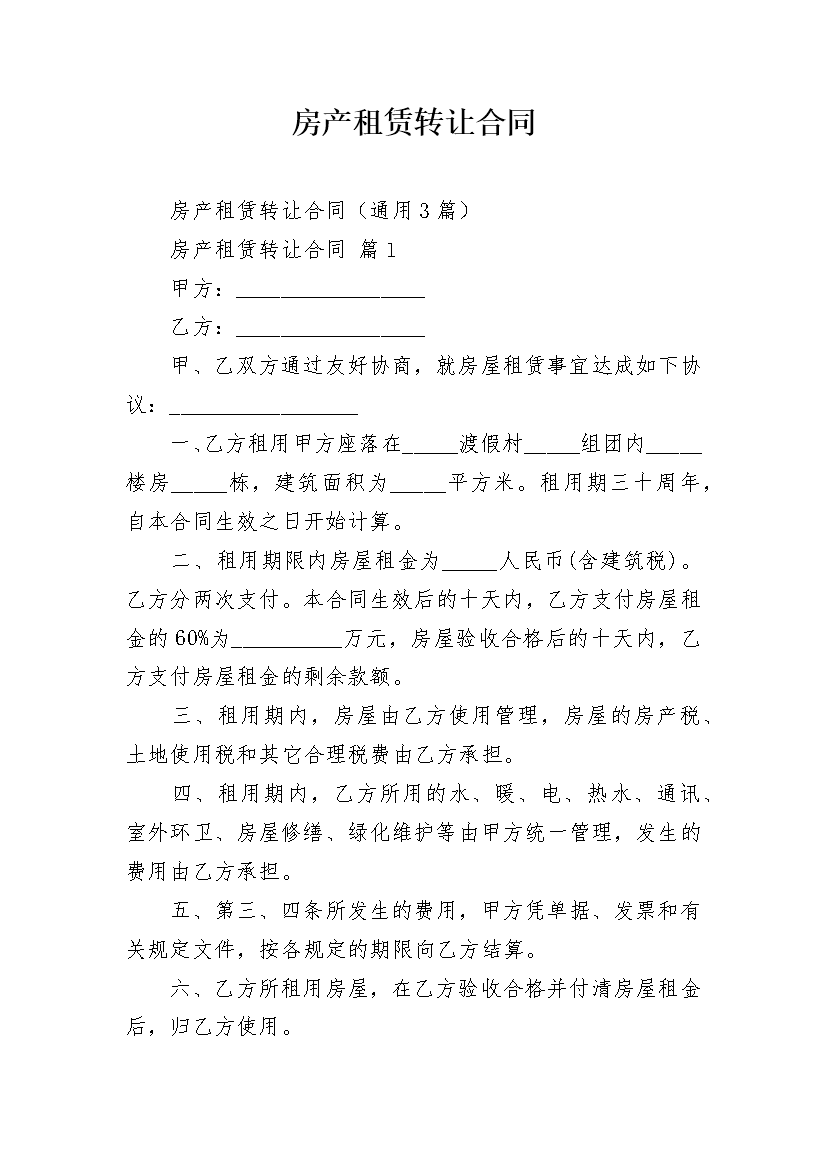 房产租赁转让合同

房产租赁转让合同（通用3篇）

房产租赁转让合同 篇1

甲方：____

乙方：____

甲、乙双方通过友好协商，就房屋租赁事宜达成如下协议：____

一､乙方租用甲方座落在____渡假村____组团内____楼房____栋，建筑面积为____平方米。租用期三十周年，自本合同生效之日开始计算。

二、租用期限内房屋租金为____人民币(含建筑税)。乙方分两次支付。本合同生效后的十天内，乙方支付房屋租金的60%为____万元，房屋验收合格后的十天内，乙方支付房屋租金的剩余款额。

三、租用期内，房屋由乙方使用管理，房屋的房产税、土地使用税和其它合理税费由乙方承担。

四、租用期内，乙方所用的水、暖、电、热水、通讯、室外环卫、房屋修缮、绿化维护等由甲方统一管理，发生的费用由乙方承担。

五、第三、四条所发生的费用，甲方凭单据、发票和有关规定文件，按各规定的期限向乙方结算。

六、乙方所租用房屋，在乙方验收合格并付清房屋租金后，归乙方使用。